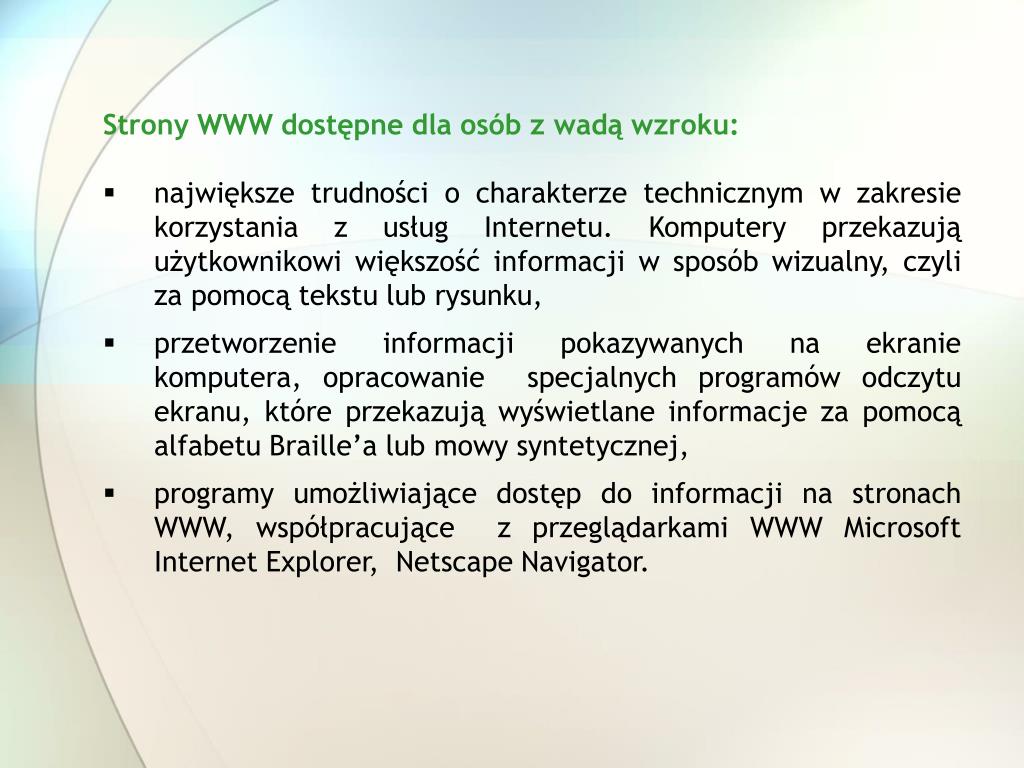 Strony WWW dostępne dla osób z wadą wzroku:

▪ największe trudności o charakterze technicznym w zakresie korzystania z usług Internetu. Komputery przekazują użytkownikowi większość informacji w sposób wizualny, czyli za pomocą tekstu lub rysunku,

▪ przetworzenie informacji pokazywanych na ekranie komputera, opracowanie specjalnych programów odczytu ekranu, które przekazują wyświetlane informacje za pomocą alfabetu Braille’a lub mowy syntetycznej,

▪ programy umożliwiające dostęp do informacji na stronach WWW, współpracujące z przeglądarkami WWW Microsoft Internet Explorer, Netscape Navigator.